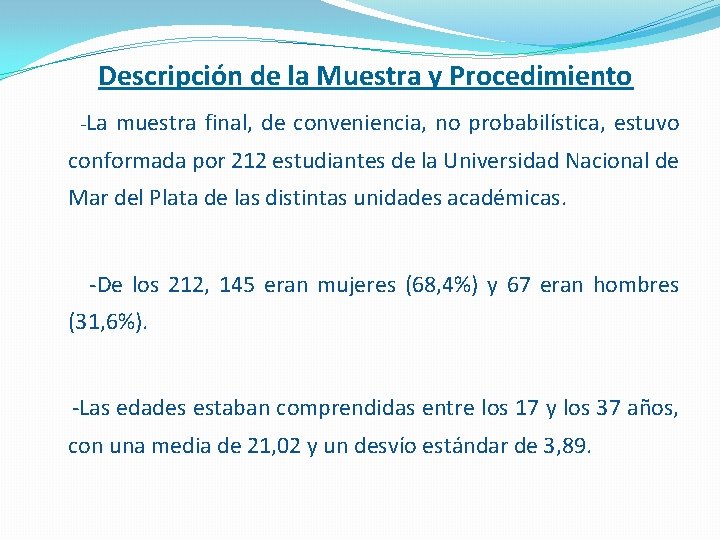 Descripción de la Muestra y Procedimiento

-La muestra final, de conveniencia, no probabilística, estuvo conformada por 212 estudiantes de la Universidad Nacional de Mar del Plata de las distintas unidades académicas.

-De los 212, 145 eran mujeres (68,4%) y 67 eran hombres (31,6%).

-Las edades estaban comprendidas entre los 17 y los 37 años, con una media de 21,02 y un desvío estándar de 3,89.